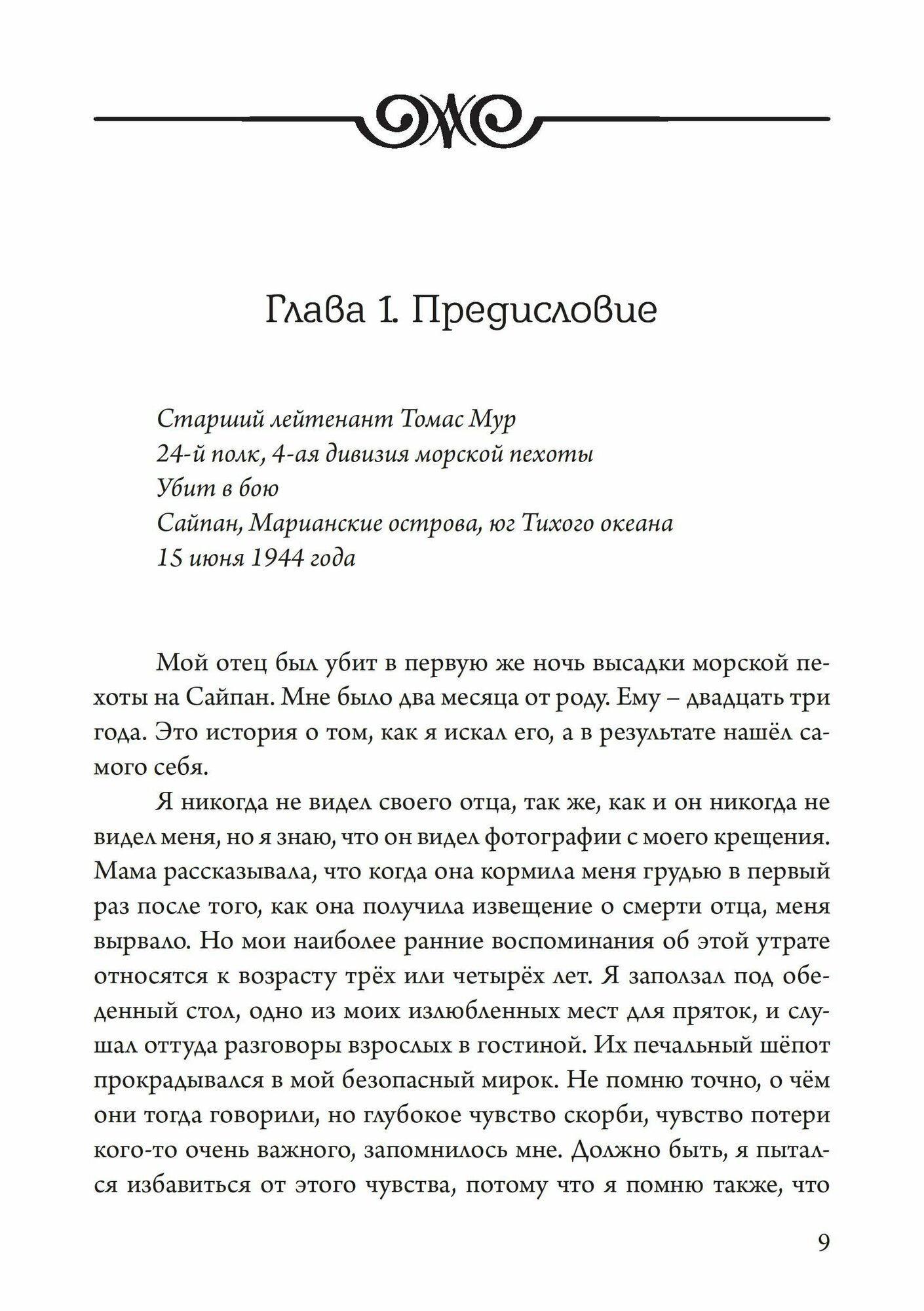 Глава 1. Предисловие

Старший лейтенант Томас Мур
24-й полк, 4-ая дивизия морской пехоты
Убит в бою
Сайпан, Марианские острова, юг Тихого океана
15 июня 1944 года

Мой отец был убит в первую же ночь высадки морской пехоты на Сайпан. Мне было два месяца от роду. Ему – двадцать три года. Это история о том, как я искал его, а в результате нашёл самого себя.

Я никогда не видел своего отца, так же, как и он никогда не видел меня, но я знаю, что он видел фотографии с моего крещения. Мама рассказывала, что когда она кормила меня грудью в первый раз после того, как она получила извещение о смерти отца, меня вырвало. Но мои наиболее ранние воспоминания об этой утрате относятся к возрасту трёх или четырёх лет. Я заползал под обеденный стол, одно из моих излюбленных мест для пряток, и слушал оттуда разговоры взрослых в гостиной. Их печальный шёпот прокрадывался в мой безопасный мирок. Не помню точно, о чём они тогда говорили, но глубокое чувство скорби, чувство потери кого-то очень важного, запомнилось мне. Должно быть, я пытался избавиться от этого чувства, потому что я помню также, что

9